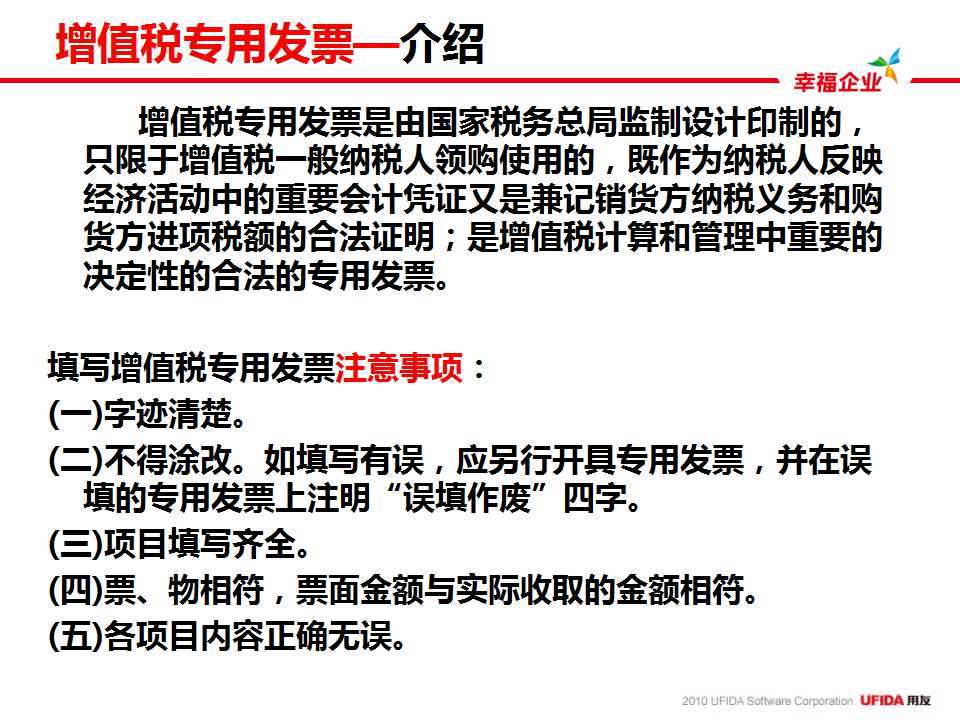 增值税专用发票—介绍

幸福企业

增值税专用发票是由国家税务总局监制设计印制的，只限于增值税一般纳税人领购使用的，既作为纳税人反映经济活动中的重要会计凭证又是兼记销货方纳税义务和购货方进项税额的合法证明；是增值税计算和管理中重要的决定性的合法的专用发票。

填写增值税专用发票注意事项：

(一)字迹清楚。

(二)不得涂改。如填写有误，应另行开具专用发票，并在误填的专用发票上注明“误填作废”四字。

(三)项目填写齐全。

(四)票、物相符，票面金额与实际收取的金额相符。

(五)各项目内容正确无误。

2010 UFIDA Software Corporation UFIDA 用友